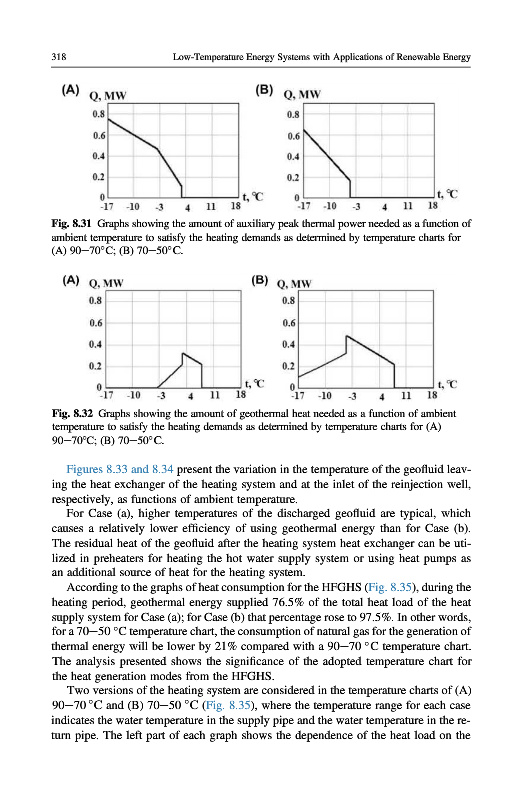 318 Low-Temperature Energy Systems with Applications of Renewable Energy

(A) Q, MW
0.8
0.6
0.4
0.2
0
-17 -10 -3 4 11 18 t, °C

(B) Q, MW
0.8
0.6
0.4
0.2
0
-17 -10 -3 4 11 18 t, °C

Fig. 8.31 Graphs showing the amount of auxiliary peak thermal power needed as a function of ambient temperature to satisfy the heating demands as determined by temperature charts for (A) 90–70°C; (B) 70–50°C.

(A) Q, MW
0.8
0.6
0.4
0.2
0
-17 -10 -3 4 11 18 t, °C

(B) Q, MW
0.8
0.6
0.4
0.2
0
-17 -10 -3 4 11 18 t, °C

Fig. 8.32 Graphs showing the amount of geothermal heat needed as a function of ambient temperature to satisfy the heating demands as determined by temperature charts for (A) 90–70°C; (B) 70–50°C.

Figures 8.33 and 8.34 present the variation in the temperature of the geofluid leaving the heat exchanger of the heating system and at the inlet of the reinjection well, respectively, as functions of ambient temperature.

For Case (a), higher temperatures of the discharged geofluid are typical, which causes a relatively lower efficiency of using geothermal energy than for Case (b). The residual heat of the geofluid after the heating system heat exchanger can be utilized in preheaters for heating the hot water supply system or using heat pumps as an additional source of heat for the heating system.

According to the graphs of heat consumption for the HFGHS (Fig. 8.35), during the heating period, geothermal energy supplied 76.5% of the total heat load of the heat supply system for Case (a); for Case (b) that percentage rose to 97.5%. In other words, for a 70–50 °C temperature chart, the consumption of natural gas for the generation of thermal energy will be lower by 21% compared with a 90–70 °C temperature chart. The analysis presented shows the significance of the adopted temperature chart for the heat generation modes from the HFGHS.

Two versions of the heating system are considered in the temperature charts of (A) 90–70 °C and (B) 70–50 °C (Fig. 8.35), where the temperature range for each case indicates the water temperature in the supply pipe and the water temperature in the return pipe. The left part of each graph shows the dependence of the heat load on the